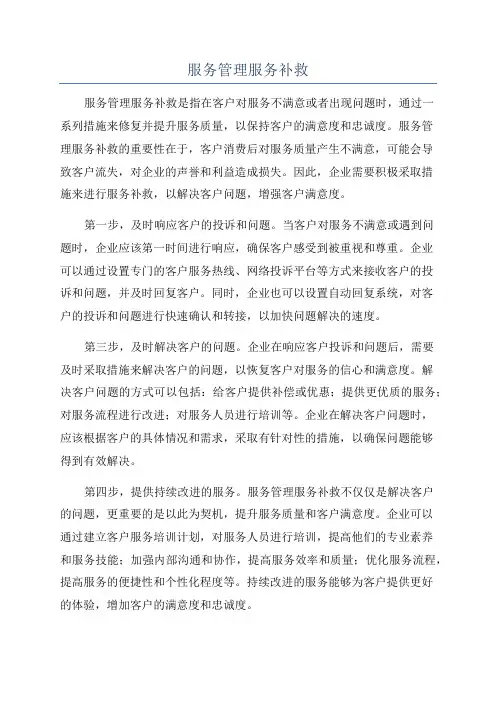 服务管理服务补救

服务管理服务补救是指在客户对服务不满意或者出现问题时，通过一系列措施来修复并提升服务质量，以保持客户的满意度和忠诚度。服务管理服务补救的重要性在于，客户消费后对服务质量产生不满意，可能会导致客户流失，对企业的声誉和利益造成损失。因此，企业需要积极采取措施来进行服务补救，以解决客户问题，增强客户满意度。

第一步，及时响应客户的投诉和问题。当客户对服务不满意或遇到问题时，企业应该第一时间进行响应，确保客户感受到被重视和尊重。企业可以通过设置专门的客户服务热线、网络投诉平台等方式来接收客户的投诉和问题，并及时回复客户。同时，企业也可以设置自动回复系统，对客户的投诉和问题进行快速确认和转接，以加快问题解决的速度。

第三步，及时解决客户的问题。企业在响应客户投诉和问题后，需要及时采取措施来解决客户的问题，以恢复客户对服务的信心和满意度。解决客户问题的方式可以包括：给客户提供补偿或优惠；提供更优质的服务；对服务流程进行改进；对服务人员进行培训等。企业在解决客户问题时，应该根据客户的具体情况和需求，采取有针对性的措施，以确保问题能够得到有效解决。

第四步，提供持续改进的服务。服务管理服务补救不仅仅是解决客户的问题，更重要的是以此为契机，提升服务质量和客户满意度。企业可以通过建立客户服务培训计划，对服务人员进行培训，提高他们的专业素养和服务技能；加强内部沟通和协作，提高服务效率和质量；优化服务流程，提高服务的便捷性和个性化程度等。持续改进的服务能够为客户提供更好的体验，增加客户的满意度和忠诚度。